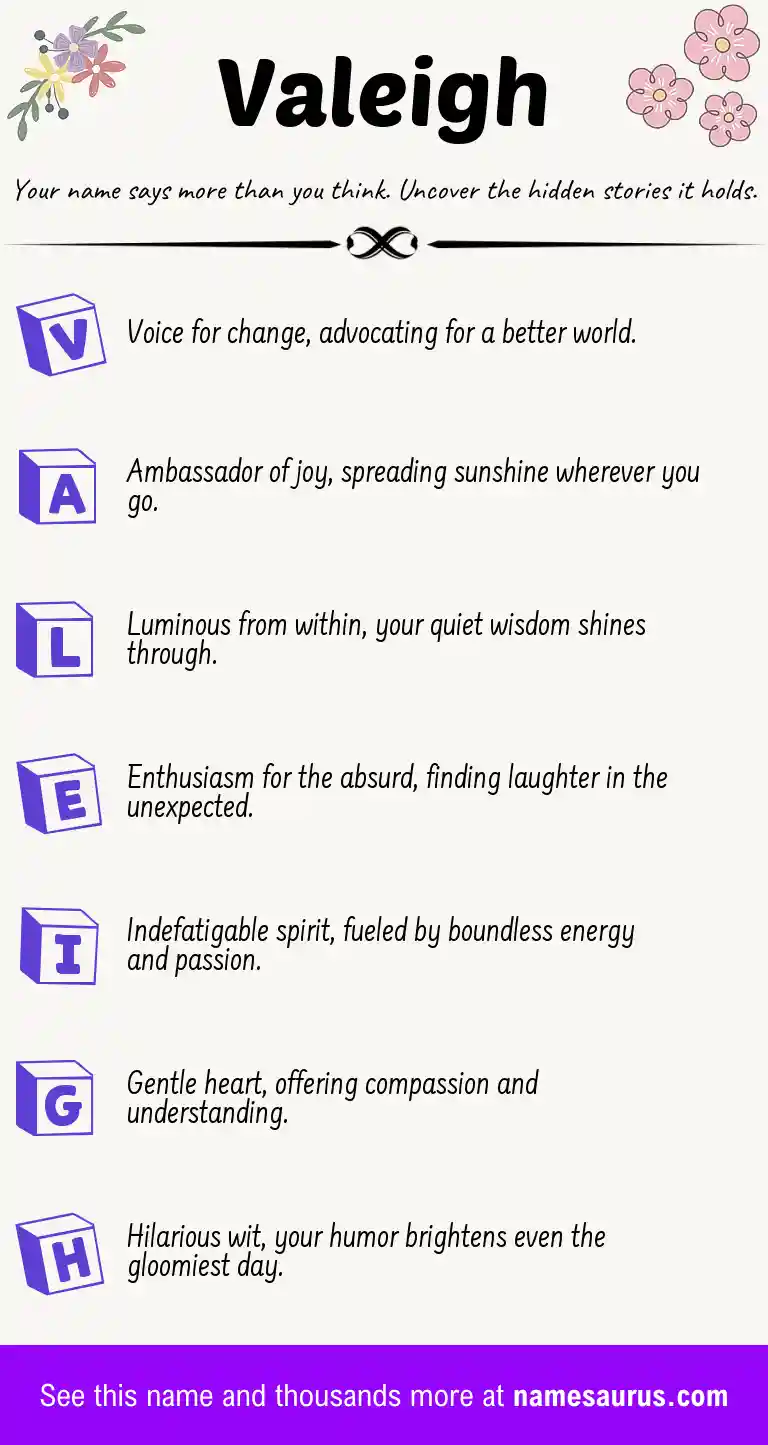 Valeigh

Your name says more than you think. Uncover the hidden stories it holds.

V

Voice for change, advocating for a better world.

A

Ambassador of joy, spreading sunshine wherever you go.

L

Luminous from within, your quiet wisdom shines through.

E

Enthusiasm for the absurd, finding laughter in the unexpected.

I

Indefatigable spirit, fueled by boundless energy and passion.

G

Gentle heart, offering compassion and understanding.

H

Hilarious wit, your humor brightens even the gloomiest day.

See this name and thousands more at namesaurus.com